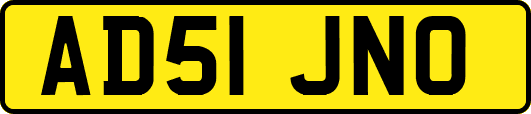 AD51 JNO